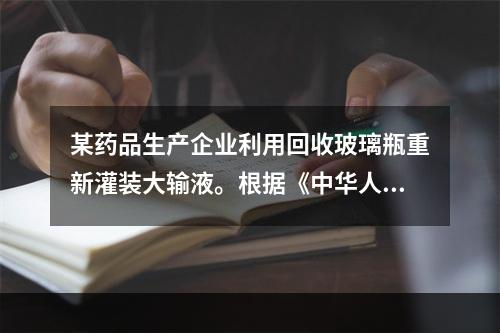 某药品生产企业利用回收玻璃瓶重新灌装大输液。根据《中华人...